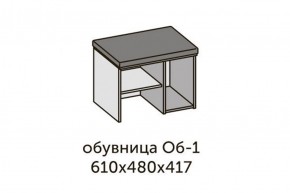 обувница Об-1
610х480х417